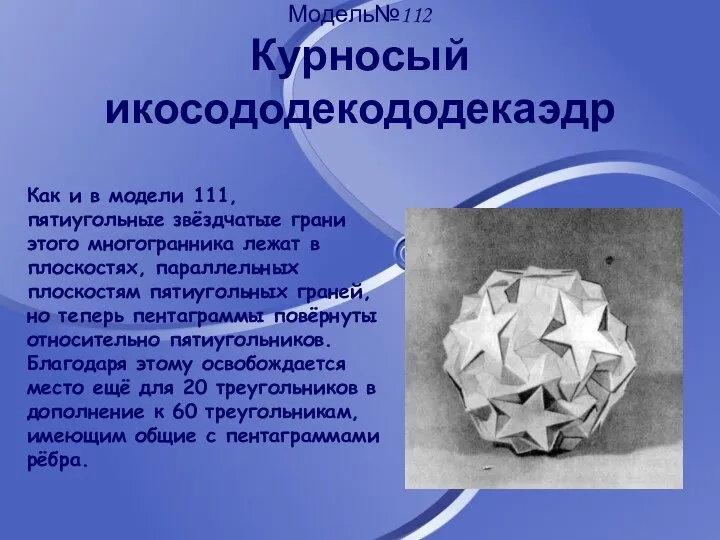 Модель№112

Курносый икосододекододекаэдр

Как и в модели 111, пятиугольные звёздчатые грани этого многогранника лежат в плоскостях, параллельных плоскостям пятиугольных граней, но теперь пентаграммы повёрнуты относительно пятиугольников. Благодаря этому освобождается место ещё для 20 треугольников в дополнение к 60 треугольникам, имеющим общие с пентаграммами рёбра.